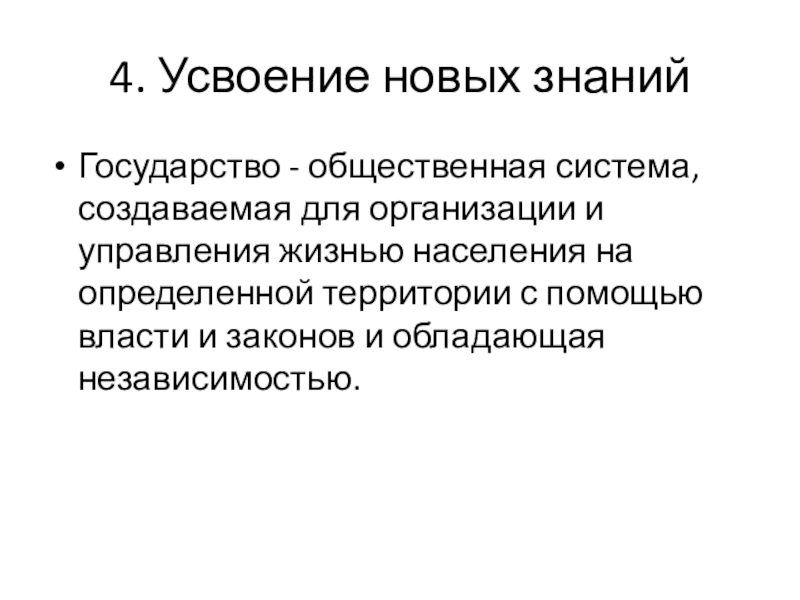 4. Усвоение новых знаний

• Государство - общественная система, создаваемая для организации и управления жизнью населения на определенной территории с помощью власти и законов и обладающая независимостью.